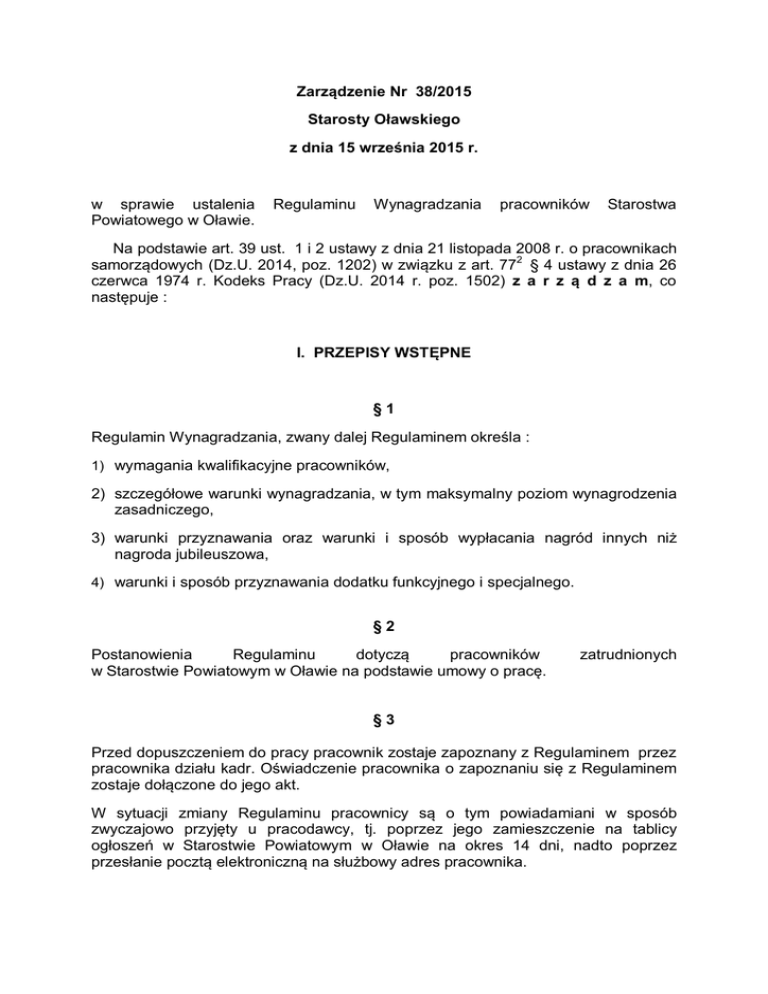 Zarządzenie Nr 38/2015

Starosty Oławskiego

z dnia 15 września 2015 r.

w sprawie ustalenia Regulaminu Wynagradzania pracowników Starostwa Powiatowego w Oławie.

Na podstawie art. 39 ust. 1 i 2 ustawy z dnia 21 listopada 2008 r. o pracownikach samorządowych (Dz.U. 2014, poz. 1202) w związku z art. $77^2$ § 4 ustawy z dnia 26 czerwca 1974 r. Kodeks Pracy (Dz.U. 2014 r. poz. 1502) z a r z ą d z a m, co następuje :

I. PRZEPISY WSTĘPNE

§ 1

Regulamin Wynagradzania, zwany dalej Regulaminem określa :

1) wymagania kwalifikacyjne pracowników,

2) szczegółowe warunki wynagradzania, w tym maksymalny poziom wynagrodzenia zasadniczego,

3) warunki przyznawania oraz warunki i sposób wypłacania nagród innych niż nagroda jubileuszowa,

4) warunki i sposób przyznawania dodatku funkcyjnego i specjalnego.

§ 2

Postanowienia Regulaminu dotyczą pracowników zatrudnionych w Starostwie Powiatowym w Oławie na podstawie umowy o pracę.

§ 3

Przed dopuszczeniem do pracy pracownik zostaje zapoznany z Regulaminem przez pracownika działu kadr. Oświadczenie pracownika o zapoznaniu się z Regulaminem zostaje dołączone do jego akt.

W sytuacji zmiany Regulaminu pracownicy są o tym powiadamiani w sposób zwyczajowo przyjęty u pracodawcy, tj. poprzez jego zamieszczenie na tablicy ogłoszeń w Starostwie Powiatowym w Oławie na okres 14 dni, nadto poprzez przesłanie pocztą elektroniczną na służbowy adres pracownika.